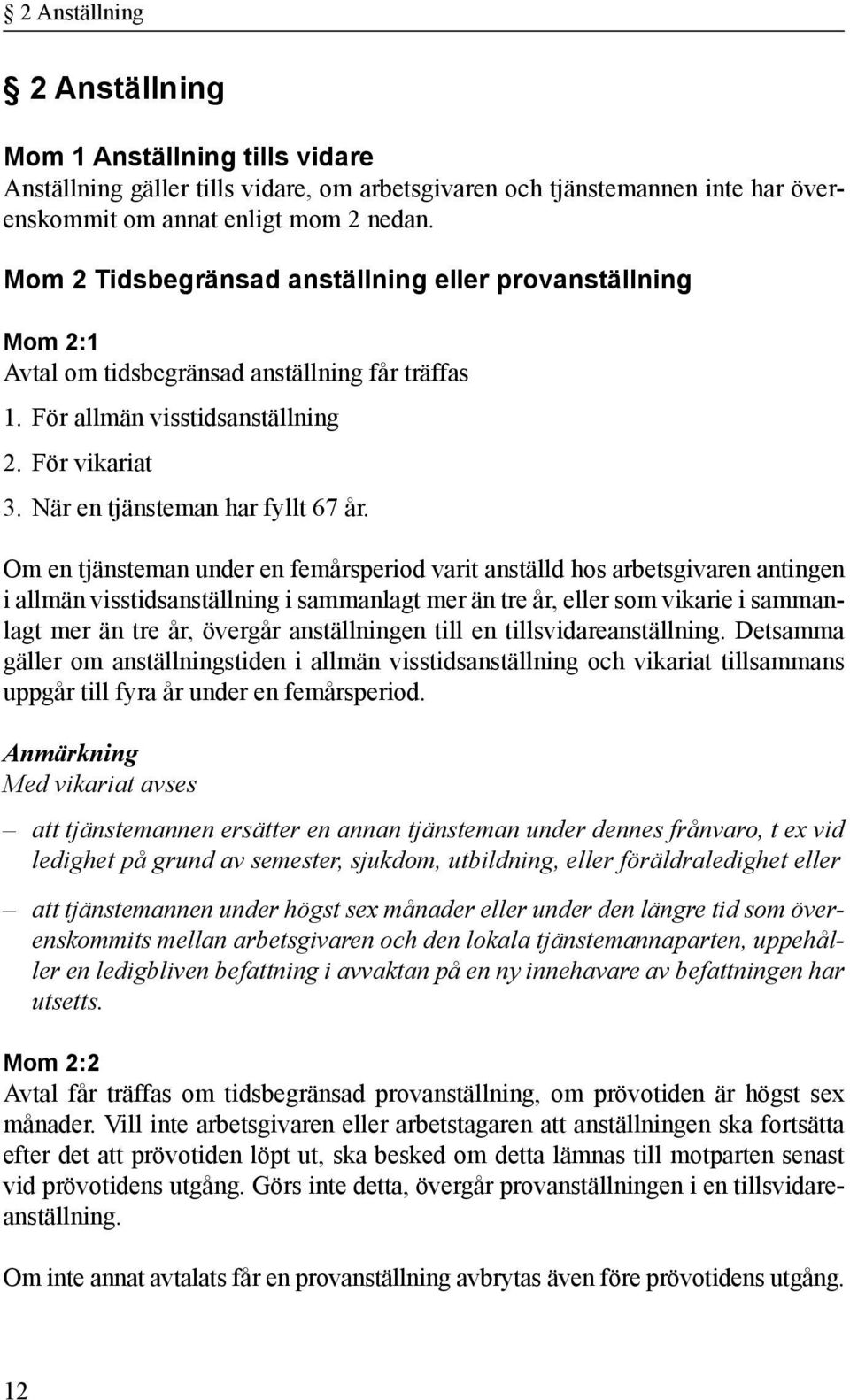 § 2 Anställning

§ 2 Anställning

Mom 1 Anställning tills vidare
Anställning gäller tills vidare, om arbetsgivaren och tjänstemannen inte har överenskommit om annat enligt mom 2 nedan.

Mom 2 Tidsbegränsad anställning eller provanställning

Mom 2:1
Avtal om tidsbegränsad anställning får träffas

1. För allmän visstidsanställning

2. För vikariat

3. När en tjänsteman har fyllt 67 år.

Om en tjänsteman under en femårsperiod varit anställd hos arbetsgivaren antingen i allmän visstidsanställning i sammanlagt mer än tre år, eller som vikarie i sammanlagt mer än tre år, övergår anställningen till en tillsvidareanställning. Detsamma gäller om anställningstiden i allmän visstidsanställning och vikariat tillsammans uppgår till fyra år under en femårsperiod.

Anmärkning
Med vikariat avses

– att tjänstemannen ersätter en annan tjänsteman under dennes frånvaro, t ex vid ledighet på grund av semester, sjukdom, utbildning, eller föräldraledighet eller

– att tjänstemannen under högst sex månader eller under den längre tid som överenskommits mellan arbetsgivaren och den lokala tjänstemannaparten, uppehåller en ledigbliven befattning i avvaktan på en ny innehavare av befattningen har utsetts.

Mom 2:2
Avtal får träffas om tidsbegränsad provanställning, om prövotiden är högst sex månader. Vill inte arbetsgivaren eller arbetstagaren att anställningen ska fortsätta efter det att prövotiden löpt ut, ska besked om detta lämnas till motparten senast vid prövotidens utgång. Görs inte detta, övergår provanställningen i en tillsvidareanställning.

Om inte annat avtalats får en provanställning avbrytas även före prövotidens utgång.

12